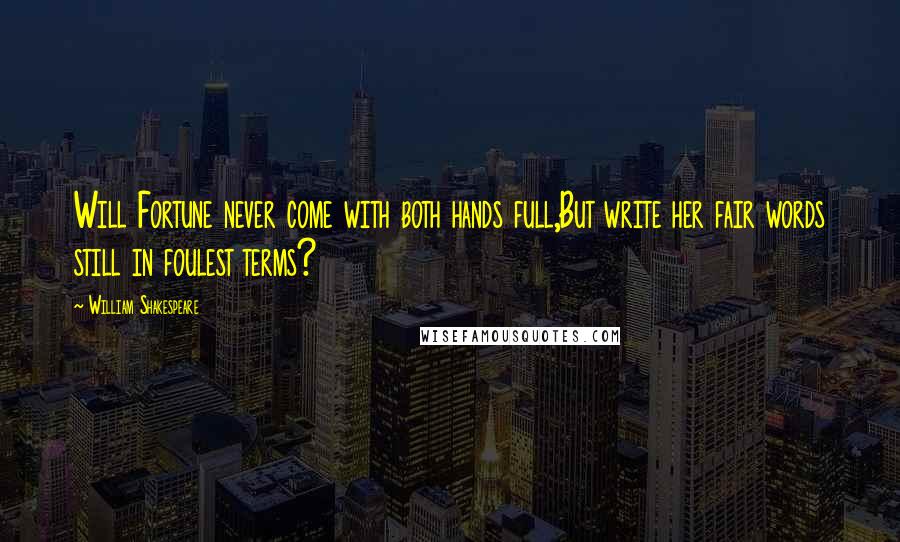 Will Fortune never come with both hands full,But write her fair words still in foulest terms?

~ William Shakespeare

WISEFAMOUSQUOTES.COM